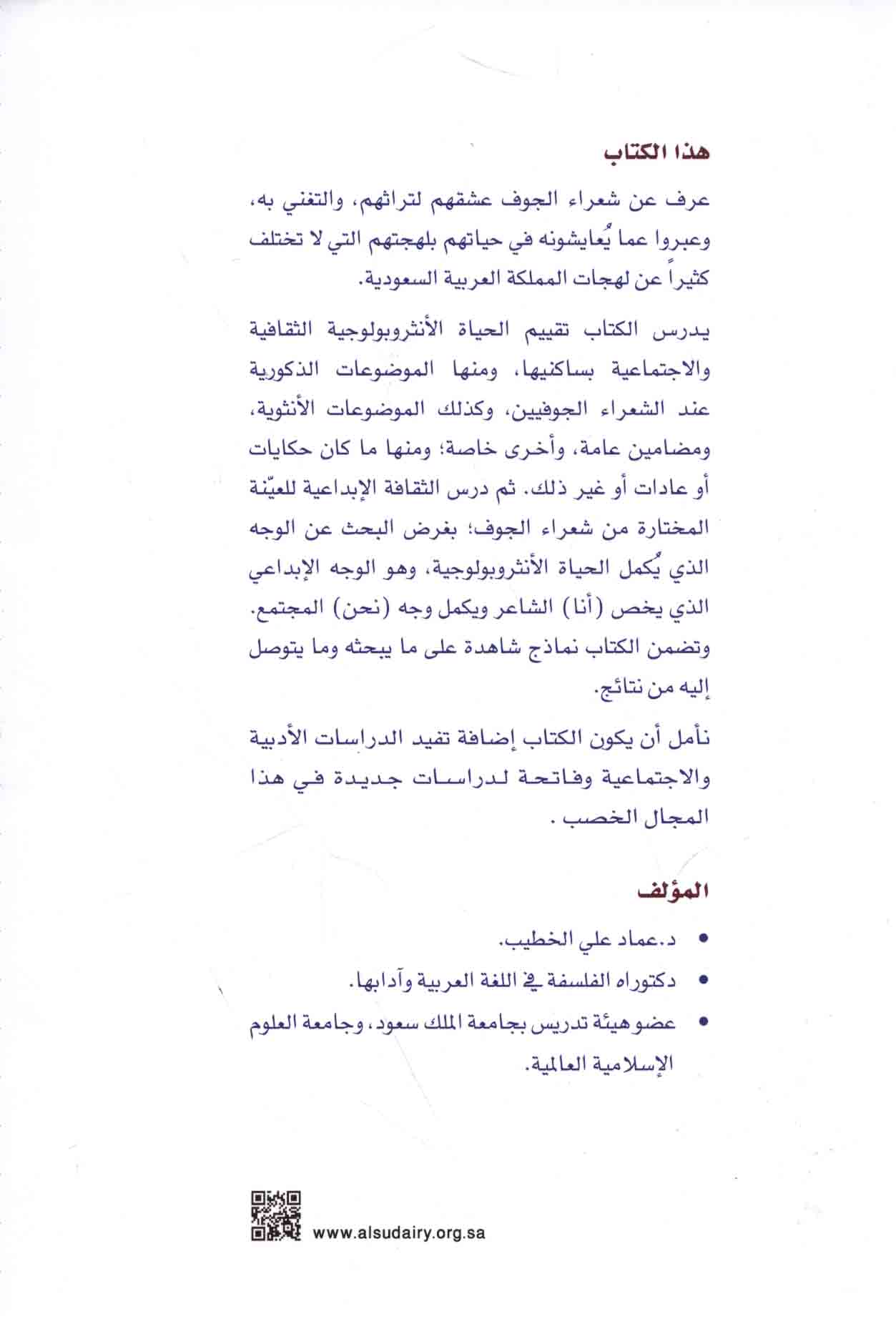 هذا الكتاب

عرف عن شعراء الجوف عشقهم لتراثهم، والتغني به، وعبروا عما يُعايشونه في حياتهم بلهجتهم التي لا تختلف كثيراً عن لهجات المملكة العربية السعودية.

يدرس الكتاب تقييم الحياة الأنثروبولوجية الثقافية والاجتماعية بساكنيها، ومنها الموضوعات الذكورية عند الشعراء الجوفيين، وكذلك الموضوعات الأنثوية، ومضامين عامة، وأخرى خاصة؛ ومنها ما كان حكايات أو عادات أو غير ذلك. ثم درس الثقافة الإبداعية للعيّنة المختارة من شعراء الجوف؛ بغرض البحث عن الوجه الذي يُكمل الحياة الأنثروبولوجية، وهو الوجه الإبداعي الذي يخص (أنا) الشاعر ويكمل وجه (نحن) المجتمع. وتضمن الكتاب نماذج شاهدة على ما يبحثه وما يتوصل إليه من نتائج.

نأمل أن يكون الكتاب إضافة تفيد الدراسات الأدبية والاجتماعية وفاتحة لدراسات جديدة في هذا المجال الخصب .

المؤلف

• د.عماد علي الخطيب.
• دكتوراه الفلسفة في اللغة العربية وآدابها.
• عضو هيئة تدريس بجامعة الملك سعود، وجامعة العلوم الإسلامية العالمية.

www.alsudairy.org.sa